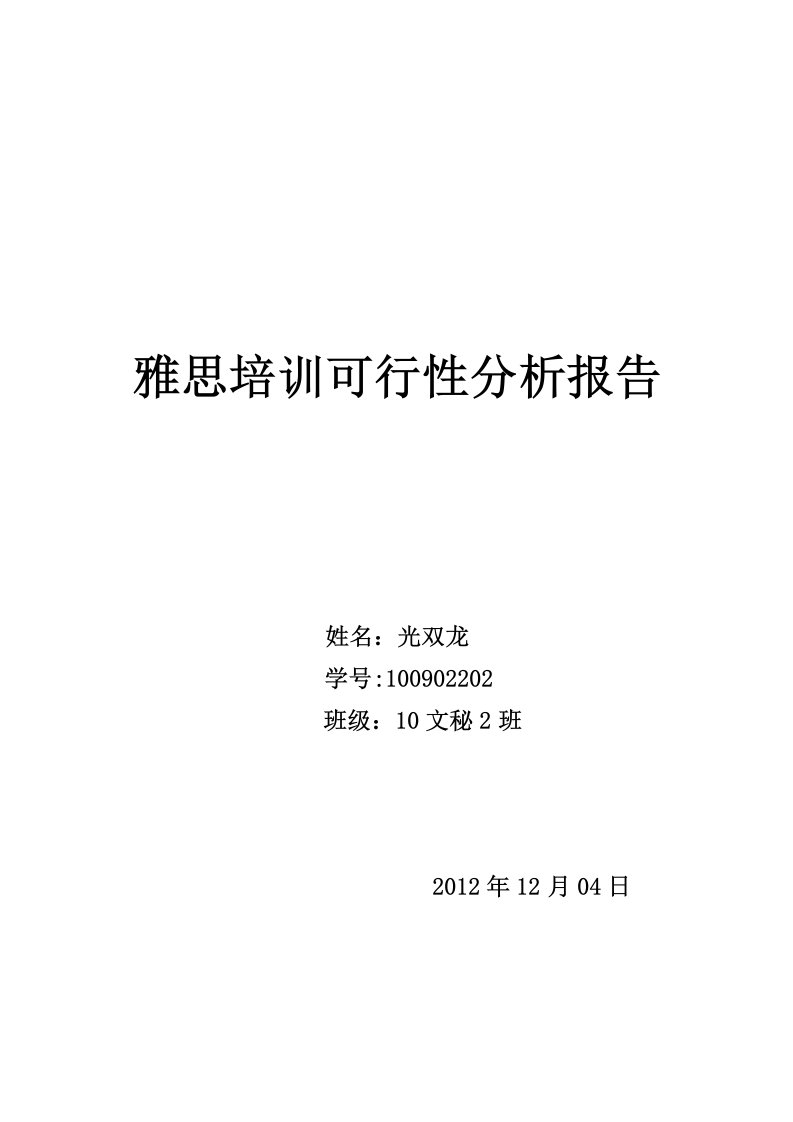 雅思培训可行性分析报告

姓名：光双龙
学号:100902202
班级：10 文秘 2 班

2012 年 12 月 04 日